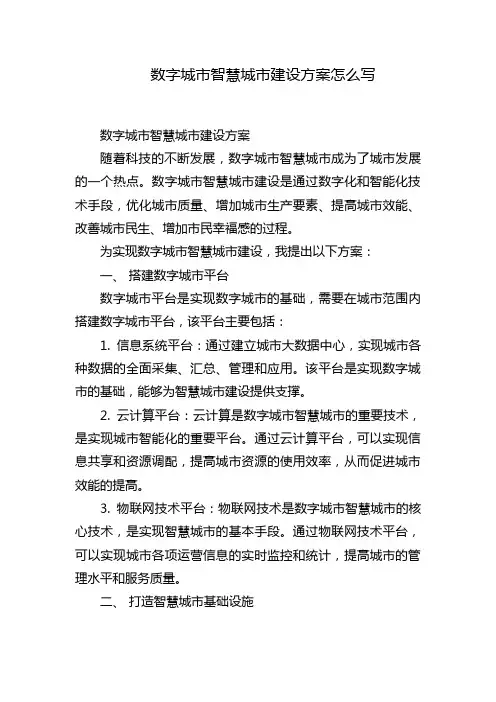 数字城市智慧城市建设方案怎么写

数字城市智慧城市建设方案

随着科技的不断发展，数字城市智慧城市成为了城市发展的一个热点。数字城市智慧城市建设是通过数字化和智能化技术手段，优化城市质量、增加城市生产要素、提高城市效能、改善城市民生、增加市民幸福感的过程。

为实现数字城市智慧城市建设，我提出以下方案：

一、 搭建数字城市平台

数字城市平台是实现数字城市的基础，需要在城市范围内搭建数字城市平台，该平台主要包括：

1. 信息系统平台：通过建立城市大数据中心，实现城市各种数据的全面采集、汇总、管理和应用。该平台是实现数字城市的基础，能够为智慧城市建设提供支撑。

2. 云计算平台：云计算是数字城市智慧城市的重要技术，是实现城市智能化的重要平台。通过云计算平台，可以实现信息共享和资源调配，提高城市资源的使用效率，从而促进城市效能的提高。

3. 物联网技术平台：物联网技术是数字城市智慧城市的核心技术，是实现智慧城市的基本手段。通过物联网技术平台，可以实现城市各项运营信息的实时监控和统计，提高城市的管理水平和服务质量。

二、 打造智慧城市基础设施